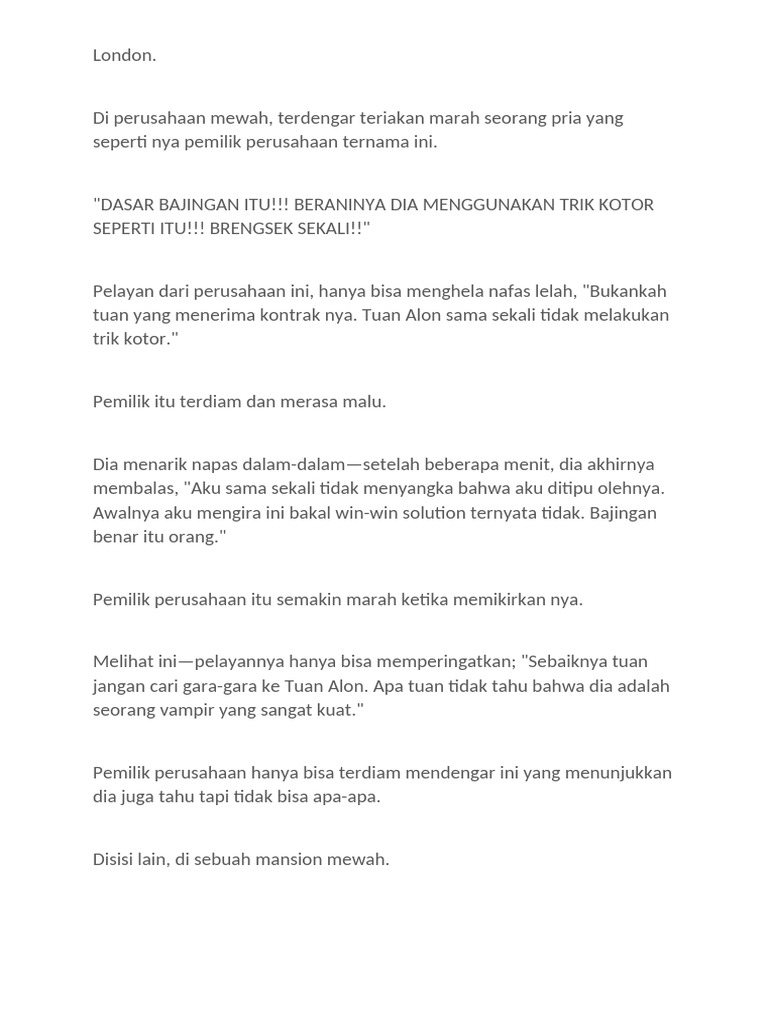 London.

Di perusahaan mewah, terdengar teriakan marah seorang pria yang seperti nya pemilik perusahaan ternama ini.

"DASAR BAJINGAN ITU!!! BERANINYA DIA MENGGUNAKAN TRIK KOTOR SEPERTI ITU!!! BRENGSEK SEKALI!!"

Pelayan dari perusahaan ini, hanya bisa menghela nafas lelah, "Bukankah tuan yang menerima kontrak nya. Tuan Alon sama sekali tidak melakukan trik kotor."

Pemilik itu terdiam dan merasa malu.

Dia menarik napas dalam-dalam—setelah beberapa menit, dia akhirnya membalas, "Aku sama sekali tidak menyangka bahwa aku ditipu olehnya. Awalnya aku mengira ini bakal win-win solution ternyata tidak. Bajingan benar itu orang."

Pemilik perusahaan itu semakin marah ketika memikirkan nya.

Melihat ini—pelayannya hanya bisa memperingatkan; "Sebaiknya tuan jangan cari gara-gara ke Tuan Alon. Apa tuan tidak tahu bahwa dia adalah seorang vampir yang sangat kuat."

Pemilik perusahaan hanya bisa terdiam mendengar ini yang menunjukkan dia juga tahu tapi tidak bisa apa-apa.

Disisi lain, di sebuah mansion mewah.